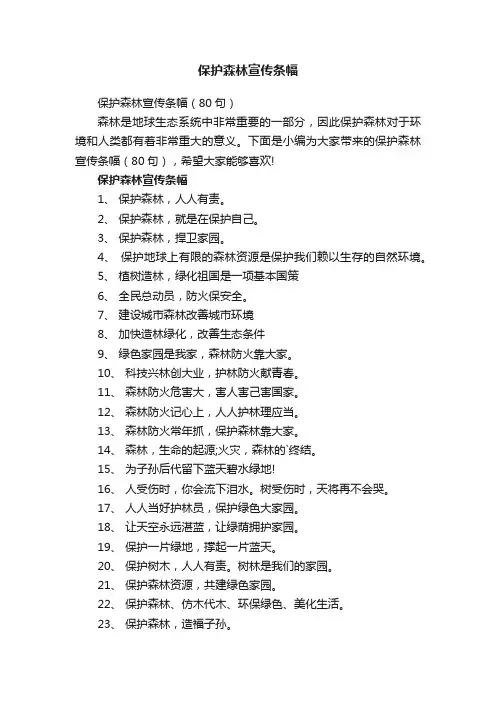 保护森林宣传条幅

保护森林宣传条幅（80句）

森林是地球生态系统中非常重要的一部分，因此保护森林对于环境和人类都有着非常重大的意义。下面是小编为大家带来的保护森林宣传条幅（80句），希望大家能够喜欢!

保护森林宣传条幅

1、 保护森林，人人有责。
2、 保护森林，就是在保护自己。
3、 保护森林，捍卫家园。
4、 保护地球上有限的森林资源是保护我们赖以生存的自然环境。
5、 植树造林，绿化祖国是一项基本国策
6、 全民总动员，防火保安全。
7、 建设城市森林改善城市环境
8、 加快造林绿化，改善生态条件
9、 绿色家园是我家，森林防火靠大家。
10、 科技兴林创大业，护林防火献青春。
11、 森林防火危害大，害人害己害国家。
12、 森林防火记心上，人人护林理应当。
13、 森林防火常年抓，保护森林靠大家。
14、 森林，生命的起源;火灾，森林的`终结。
15、 为子孙后代留下蓝天碧水绿地!
16、 人受伤时，你会流下泪水。树受伤时，天将再不会哭。
17、 人人当好护林员，保护绿色大家园。
18、 让天空永远湛蓝，让绿荫拥护家园。
19、 保护一片绿地，撑起一片蓝天。
20、 保护树木，人人有责。树林是我们的家园。
21、 保护森林资源，共建绿色家园。
22、 保护森林、仿木代木、环保绿色、美化生活。
23、 保护森林，造福子孙。